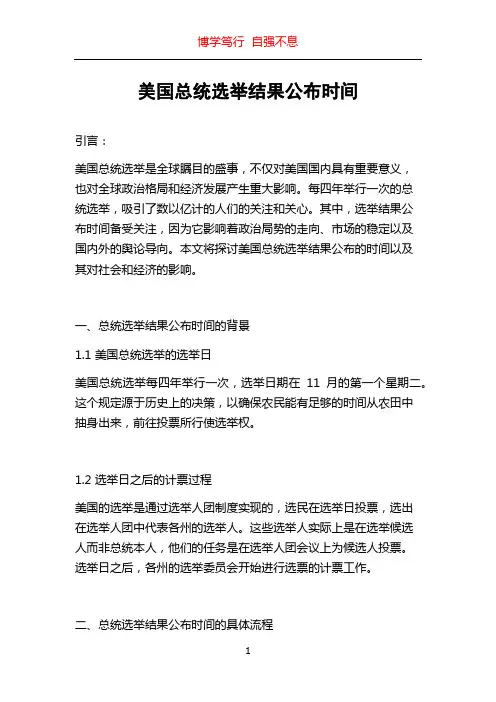 博学笃行 自强不息

美国总统选举结果公布时间

引言：

美国总统选举是全球瞩目的盛事，不仅对美国国内具有重要意义，也对全球政治格局和经济发展产生重大影响。每四年举行一次的总统选举，吸引了数以亿计的人们的关注和关心。其中，选举结果公布时间备受关注，因为它影响着政治局势的走向、市场的稳定以及国内外的舆论导向。本文将探讨美国总统选举结果公布的时间以及其对社会和经济的影响。

一、总统选举结果公布时间的背景

1.1 美国总统选举的选举日

美国总统选举每四年举行一次，选举日期在 11 月的第一个星期二。这个规定源于历史上的决策，以确保农民能有足够的时间从农田中抽身出来，前往投票所行使选举权。

1.2 选举日之后的计票过程

美国的选举是通过选举人团制度实现的，选民在选举日投票，选出在选举人团中代表各州的选举人。这些选举人实际上是在选举候选人而非总统本人，他们的任务是在选举人团会议上为候选人投票。选举日之后，各州的选举委员会开始进行选票的计票工作。

二、总统选举结果公布时间的具体流程

1